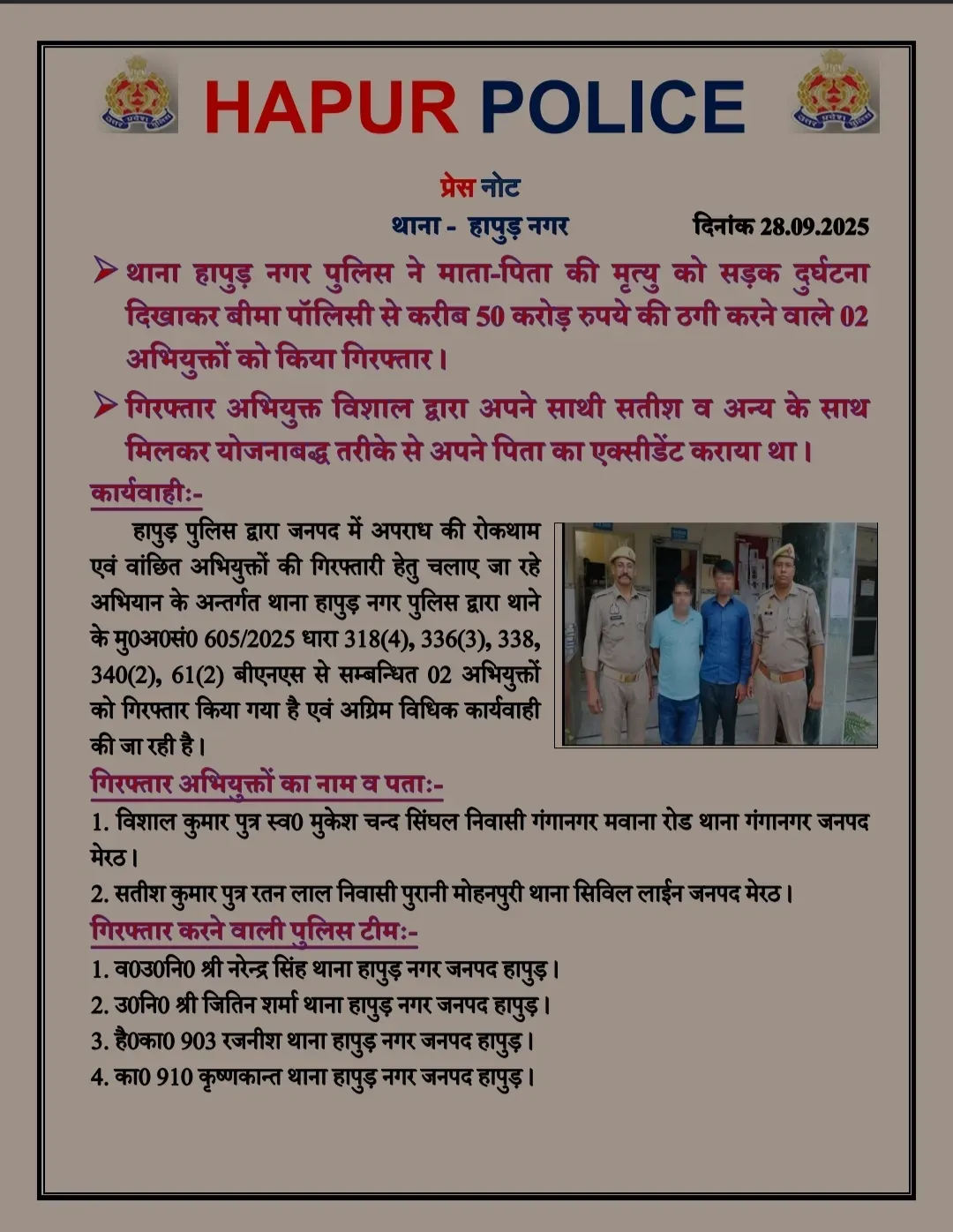 HAPUR POLICE

प्रेस नोट

थाना - हापुड़ नगर दिनांक 28.09.2025

➢ थाना हापुड़ नगर पुलिस ने माता-पिता की मृत्यु को सड़क दुर्घटना दिखाकर बीमा पॉलिसी से करीब 50 करोड़ रुपये की ठगी करने वाले 02 अभियुक्तों को किया गिरफ्तार।

➢ गिरफ्तार अभियुक्त विशाल द्वारा अपने साथी सतीश व अन्य के साथ मिलकर योजनाबद्ध तरीके से अपने पिता का एक्सीडेंट कराया था।

कार्यवाही:-

हापुड़ पुलिस द्वारा जनपद में अपराध की रोकथाम एवं वांछित अभियुक्तों की गिरफ्तारी हेतु चलाए जा रहे अभियान के अन्तर्गत थाना हापुड़ नगर पुलिस द्वारा थाने के मु0अ0सं0 605/2025 धारा 318(4), 336(3), 338, 340(2), 61(2) बीएनएस से सम्बन्धित 02 अभियुक्तों को गिरफ्तार किया गया है एवं अग्रिम विधिक कार्यवाही की जा रही है।

गिरफ्तार अभियुक्तों का नाम व पता:-

1. विशाल कुमार पुत्र स्व0 मुकेश चन्द सिंघल निवासी गंगानगर मवाना रोड थाना गंगानगर जनपद मेरठ।

2. सतीश कुमार पुत्र रतन लाल निवासी पुरानी मोहनपुरी थाना सिविल लाईन जनपद मेरठ।

गिरफ्तार करने वाली पुलिस टीम:-

1. व0उ0नि0 श्री नरेन्द्र सिंह थाना हापुड़ नगर जनपद हापुड़।
2. उ0नि0 श्री जितिन शर्मा थाना हापुड़ नगर जनपद हापुड़।
3. है0का0 903 रजनीश थाना हापुड़ नगर जनपद हापुड़।
4. का0 910 कृष्णकान्त थाना हापुड़ नगर जनपद हापुड़।